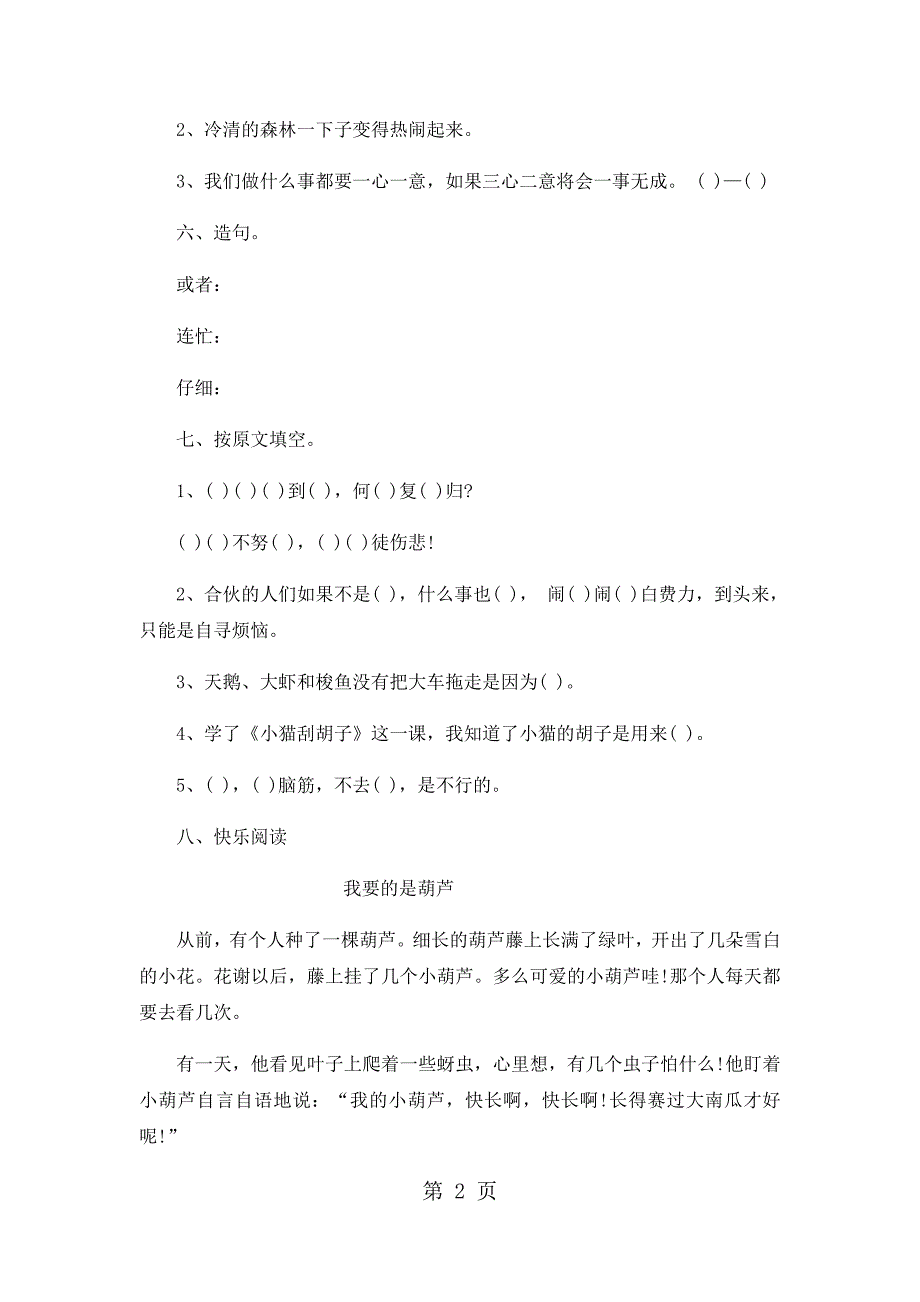 2、冷清的森林一下子变得热闹起来。

3、我们做什么事都要一心一意，如果三心二意将会一事无成。 ( )—( )

六、造句。

或者：

连忙：

仔细：

七、按原文填空。

1、( )( )( )到( )，何( )复( )归?

( )( )不努( )，( )( )徒伤悲!

2、合伙的人们如果不是( )，什么事也( )， 闹( )闹( )白费力，到头来，只能是自寻烦恼。

3、天鹅、大虾和梭鱼没有把大车拖走是因为( )。

4、学了《小猫刮胡子》这一课，我知道了小猫的胡子是用来( )。

5、( )，( )脑筋，不去( )，是不行的。

八、快乐阅读

我要的是葫芦

从前，有个人种了一棵葫芦。细长的葫芦藤上长满了绿叶，开出了几朵雪白的小花。花谢以后，藤上挂了几个小葫芦。多么可爱的小葫芦哇!那个人每天都要去看几次。

有一天，他看见叶子上爬着一些蚜虫，心里想，有几个虫子怕什么!他盯着小葫芦自言自语地说：“我的小葫芦，快长啊，快长啊!长得赛过大南瓜才好呢!”

第 2 页